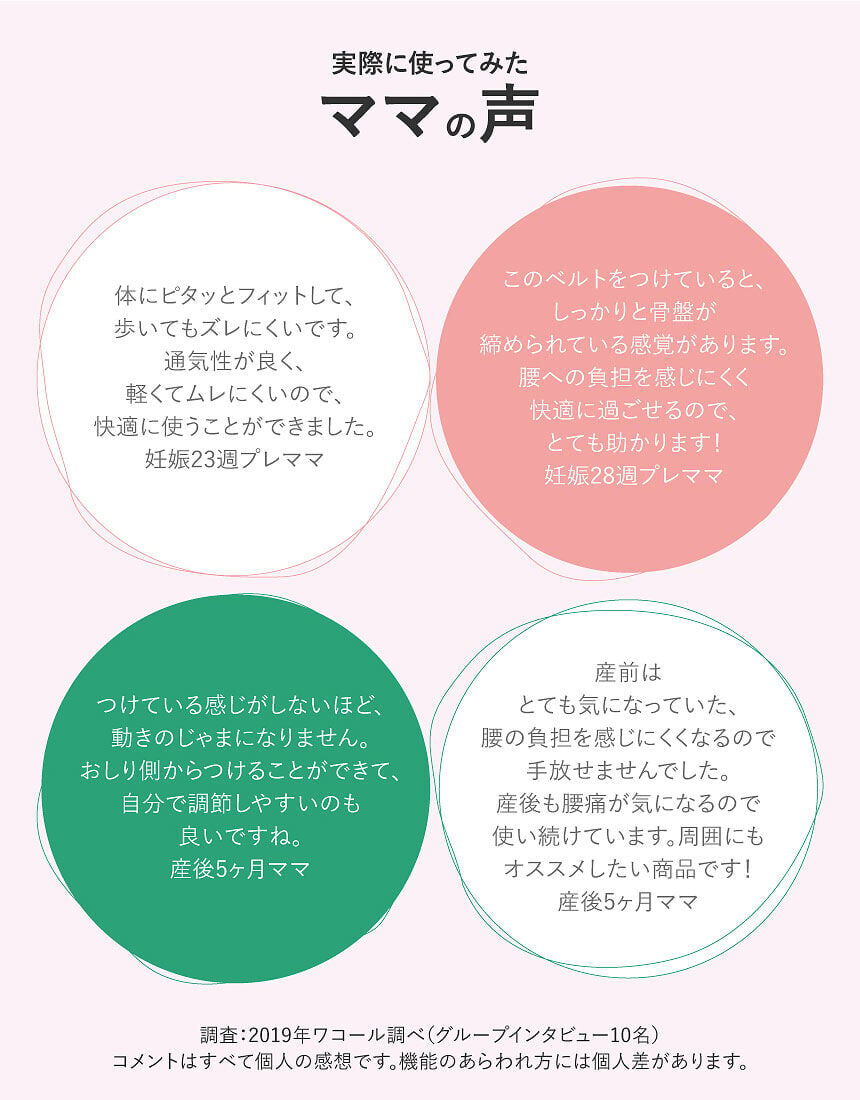 実際に使ってみた
ママの声

体にピタッとフィットして、
歩いてもズレにくいです。
通気性が良く、
軽くてムレにくいので、
快適に使うことができました。
妊娠23週プレママ

このベルトをつけていると、
しっかりと骨盤が
締められている感覚があります。
腰への負担を感じにくく
快適に過ごせるので、
とても助かります！
妊娠28週プレママ

つけている感じがしないほど、
動きのじゃまになりません。
おしり側からつけることができて、
自分で調節しやすいのも
良いですね。
産後5ヶ月ママ

産前は
とても気になっていた、
腰の負担を感じにくくなるので
手放せませんでした。
産後も腰痛が気になるので
使い続けています。周囲にも
オススメしたい商品です！
産後5ヶ月ママ

調査：2019年ワコール調べ（グループインタビュー10名）
コメントはすべて個人の感想です。機能のあらわれ方には個人差があります。